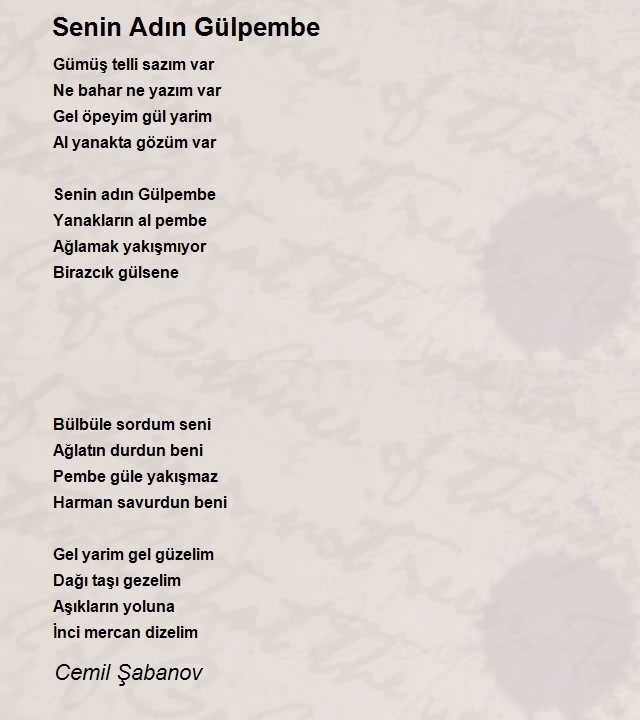 Senin Adın Gülpembe

Gümüş telli sazım var
Ne bahar ne yazım var
Gel öpeyim gül yarim
Al yanakta gözüm var

Senin adın Gülpembe
Yanakların al pembe
Ağlamak yakışmıyor
Birazcık gülsene

Bülbüle sordum seni
Ağlatın durdun beni
Pembe güle yakışmaz
Harman savurdun beni

Gel yarim gel güzelim
Dağı taşı gezelim
Aşıkların yoluna
İnci mercan dizelim

Cemil Şabanov